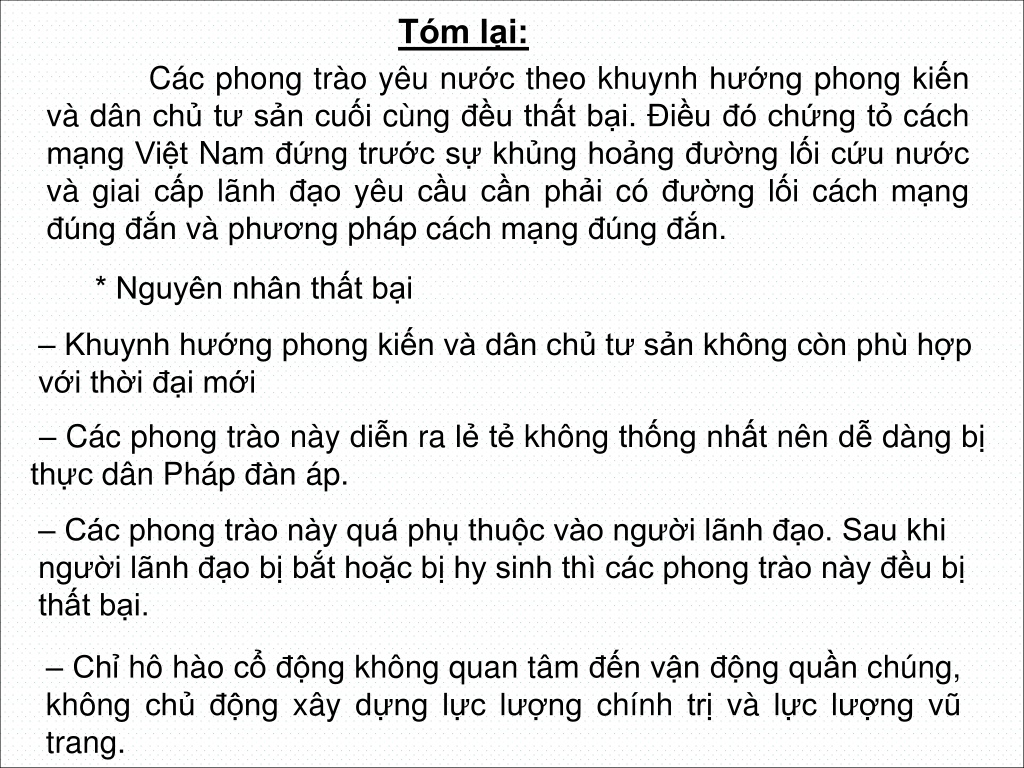 Tóm lại:

Các phong trào yêu nước theo khuynh hướng phong kiến và dân chủ tư sản cuối cùng đều thất bại. Điều đó chứng tỏ cách mạng Việt Nam đứng trước sự khủng hoảng đường lối cứu nước và giai cấp lãnh đạo yêu cầu cần phải có đường lối cách mạng đúng đắn và phương pháp cách mạng đúng đắn.

* Nguyên nhân thất bại

– Khuynh hướng phong kiến và dân chủ tư sản không còn phù hợp với thời đại mới

– Các phong trào này diễn ra lẻ tẻ không thống nhất nên dễ dàng bị thực dân Pháp đàn áp.

– Các phong trào này quá phụ thuộc vào người lãnh đạo. Sau khi người lãnh đạo bị bắt hoặc bị hy sinh thì các phong trào này đều bị thất bại.

– Chỉ hô hào cổ động không quan tâm đến vận động quần chúng, không chủ động xây dựng lực lượng chính trị và lực lượng vũ trang.